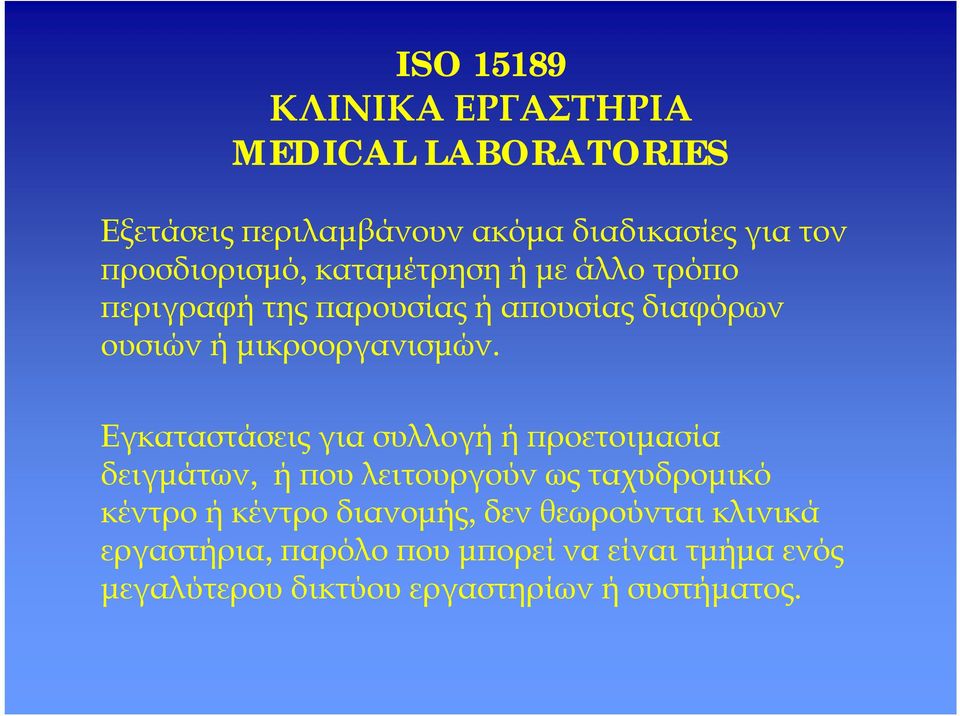 ISO 15189
ΚΛΙΝΙΚΑ ΕΡΓΑΣΤΗΡΙΑ
MEDICAL LABORATORIES

Εξετάσεις περιλαμβάνουν ακόμα διαδικασίες για τον προσδιορισμό, καταμέτρηση ή με άλλο τρόπο περιγραφή της παρουσίας ή απουσίας διαφόρων ουσιών ή μικροοργανισμών.

Εγκαταστάσεις για συλλογή ή προετοιμασία δειγμάτων, ή που λειτουργούν ως ταχυδρομικό κέντρο ή κέντρο διανομής, δεν θεωρούνται κλινικά εργαστήρια, παρόλο που μπορεί να είναι τμήμα ενός μεγαλύτερου δικτύου εργαστηρίων ή συστήματος.